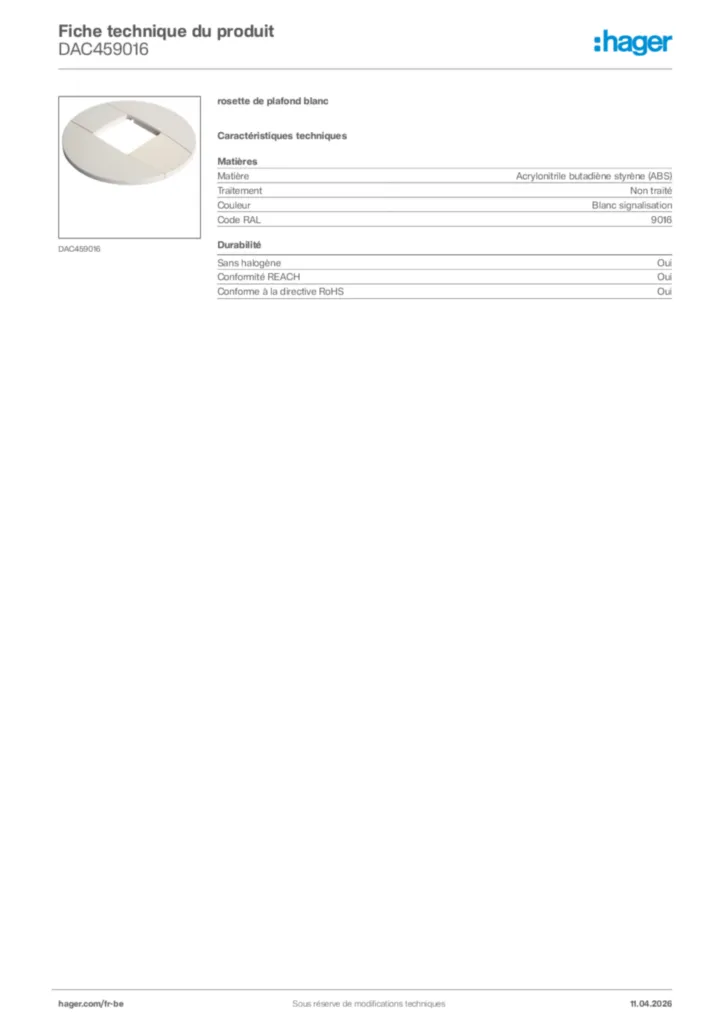 Fiche technique du produit
DAC459016

:hager

DAC459016

rosette de plafond blanc

Caractéristiques techniques

Matières

| Matière | Acrylonitrile butadiène styrène (ABS) |
|---|---|
| Traitement | Non traité |
| Couleur | Blanc signalisation |
| Code RAL | 9016 |

Durabilité

| Sans halogène | Oui |
|---|---|
| Conformité REACH | Oui |
| Conforme à la directive RoHS | Oui |

hager.com/fr-be Sous réserve de modifications techniques 11.04.2026